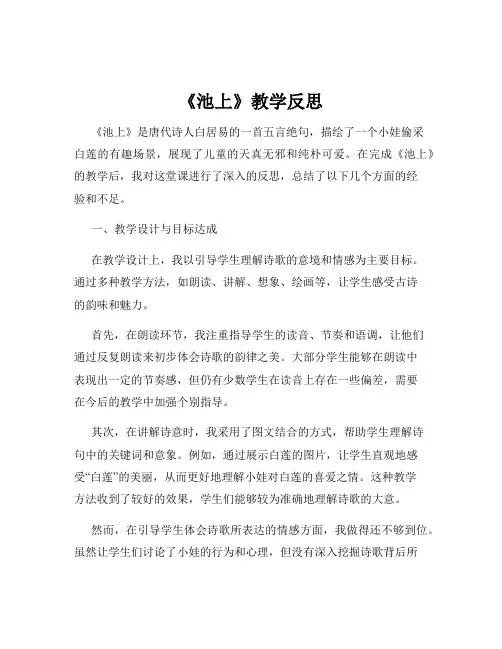 《池上》教学反思

《池上》是唐代诗人白居易的一首五言绝句，描绘了一个小娃偷采白莲的有趣场景，展现了儿童的天真无邪和纯朴可爱。在完成《池上》的教学后，我对这堂课进行了深入的反思，总结了以下几个方面的经验和不足。

一、教学设计与目标达成

在教学设计上，我以引导学生理解诗歌的意境和情感为主要目标。通过多种教学方法，如朗读、讲解、想象、绘画等，让学生感受古诗的韵味和魅力。

首先，在朗读环节，我注重指导学生的读音、节奏和语调，让他们通过反复朗读来初步体会诗歌的韵律之美。大部分学生能够在朗读中表现出一定的节奏感，但仍有少数学生在读音上存在一些偏差，需要在今后的教学中加强个别指导。

其次，在讲解诗意时，我采用了图文结合的方式，帮助学生理解诗句中的关键词和意象。例如，通过展示白莲的图片，让学生直观地感受“白莲”的美丽，从而更好地理解小娃对白莲的喜爱之情。这种教学方法收到了较好的效果，学生们能够较为准确地理解诗歌的大意。

然而，在引导学生体会诗歌所表达的情感方面，我做得还不够到位。虽然让学生们讨论了小娃的行为和心理，但没有深入挖掘诗歌背后所